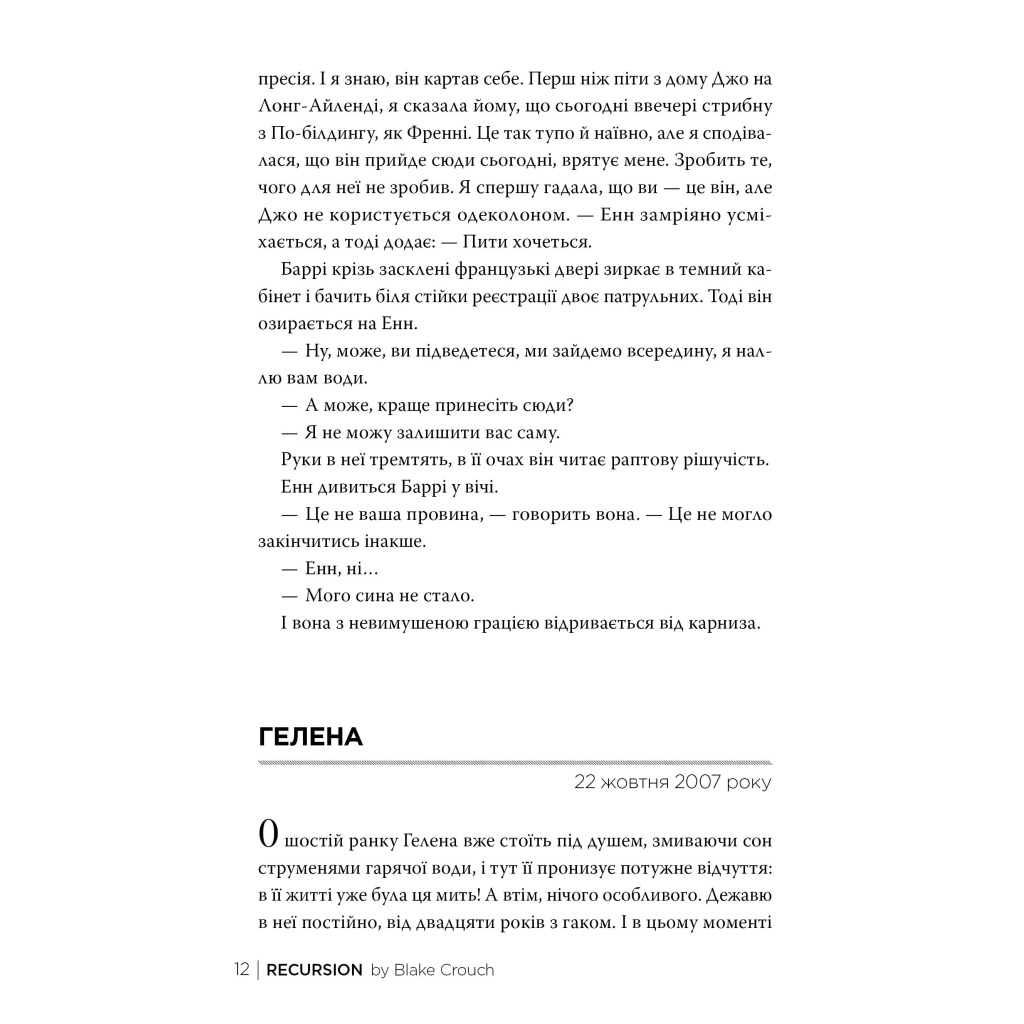 пресія. І я знаю, він картав себе. Перш ніж піти з дому Джо на Лонг-Айленді, я сказала йому, що сьогодні ввечері стрибну з По-білдингу, як Френні. Це так тупо й наївно, але я сподівалася, що він прийде сюди сьогодні, врятує мене. Зробить те, чого для неї не зробив. Я спершу гадала, що ви — це він, але Джо не користується одеколоном. — Енн замріяно усміхається, а тоді додає: — Пити хочеться.

Баррі крізь засклені французькі двері зиркає в темний кабінет і бачить біля стійки реєстрації двоє патрульних. Тоді він озирається на Енн.

— Ну, може, ви підведетеся, ми зайдемо всередину, я наллю вам води.

— А може, краще принесіть сюди?

— Я не можу залишити вас саму.

Руки в неї тремтять, в її очах він читає раптову рішучість.

Енн дивиться Баррі у вічі.

— Це не ваша провина, — говорить вона. — Це не могло закінчитись інакше.

— Енн, ні...

— Мого сина не стало.

І вона з невимушеною грацією відривається від карниза.

ГЕЛЕНА

22 жовтня 2007 року

О шостій ранку Гелена вже стоїть під душем, змиваючи сон струменями гарячої води, і тут її пронизує потужне відчуття: в її житті уже була ця мить! А втім, нічого особливого. Дежавю в неї постійно, від двадцяти років з гаком. І в цьому моменті

12 | RECURSION by Blake Crouch